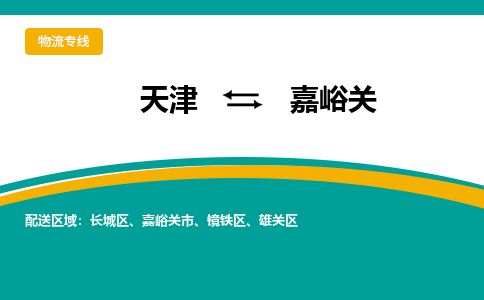 物流专线

天津 ⇆ 嘉峪关

配送区域：长城区、嘉峪关市、镜铁区、雄关区